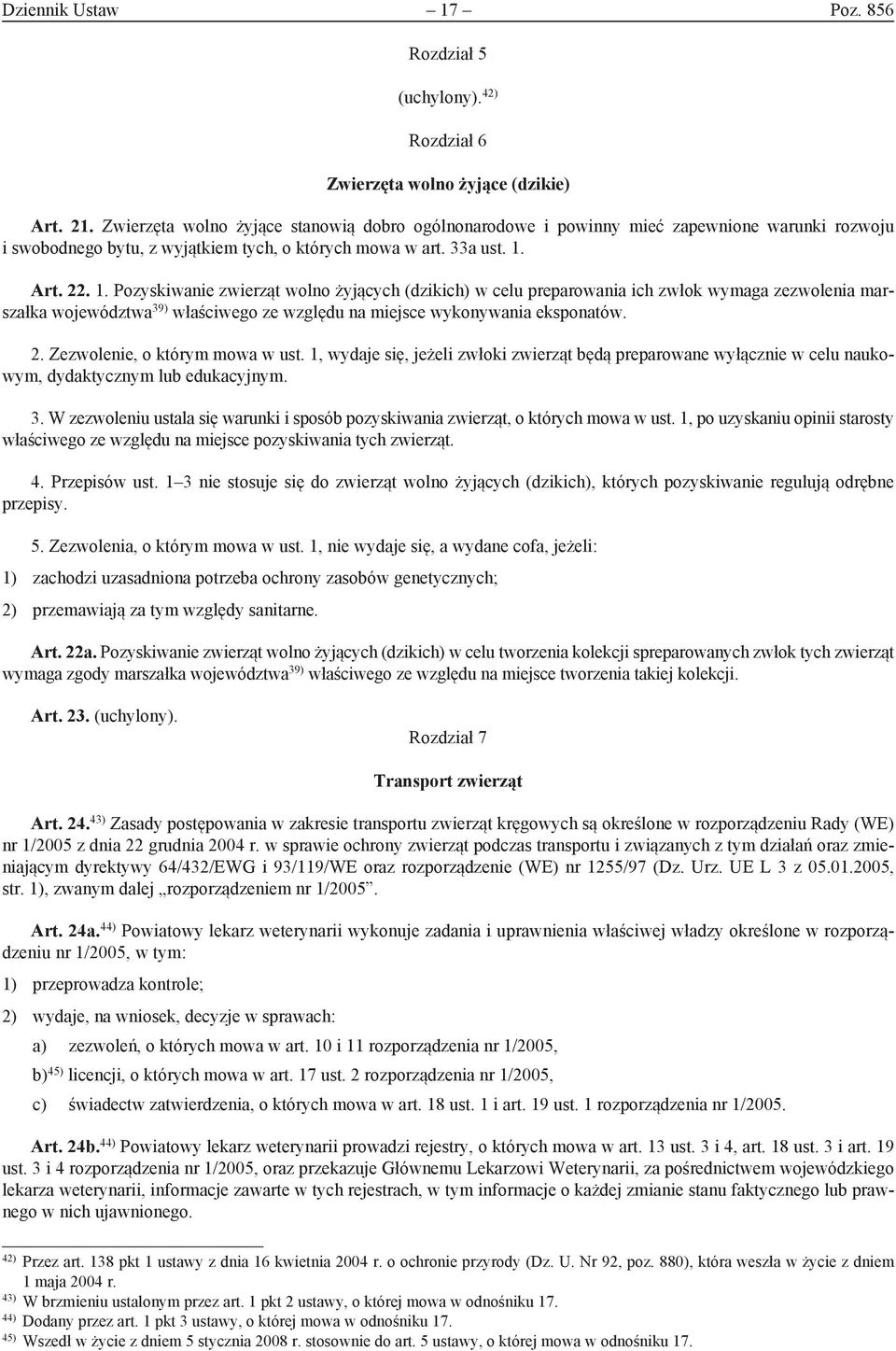 Dziennik Ustaw – 17 – Poz. 856

Rozdział 5

(uchylony).$^{42)}$

Rozdział 6

Zwierzęta wolno żyjące (dzikie)

Art. 21. Zwierzęta wolno żyjące stanowią dobro ogólnonarodowe i powinny mieć zapewnione warunki rozwoju i swobodnego bytu, z wyjątkiem tych, o których mowa w art. 33a ust. 1.

Art. 22. 1. Pozyskiwanie zwierząt wolno żyjących (dzikich) w celu preparowania ich zwłok wymaga zezwolenia marszałka województwa$^{39)}$ właściwego ze względu na miejsce wykonywania eksponatów.

2. Zezwolenie, o którym mowa w ust. 1, wydaje się, jeżeli zwłoki zwierząt będą preparowane wyłącznie w celu naukowym, dydaktycznym lub edukacyjnym.

3. W zezwoleniu ustala się warunki i sposób pozyskiwania zwierząt, o których mowa w ust. 1, po uzyskaniu opinii starosty właściwego ze względu na miejsce pozyskiwania tych zwierząt.

4. Przepisów ust. 1–3 nie stosuje się do zwierząt wolno żyjących (dzikich), których pozyskiwanie regulują odrębne przepisy.

5. Zezwolenia, o którym mowa w ust. 1, nie wydaje się, a wydane cofa, jeżeli:

1) zachodzi uzasadniona potrzeba ochrony zasobów genetycznych;

2) przemawiają za tym względy sanitarne.

Art. 22a. Pozyskiwanie zwierząt wolno żyjących (dzikich) w celu tworzenia kolekcji spreparowanych zwłok tych zwierząt wymaga zgody marszałka województwa$^{39)}$ właściwego ze względu na miejsce tworzenia takiej kolekcji.

Art. 23. (uchylony).

Rozdział 7

Transport zwierząt

Art. 24.$^{43)}$ Zasady postępowania w zakresie transportu zwierząt kręgowych są określone w rozporządzeniu Rady (WE) nr 1/2005 z dnia 22 grudnia 2004 r. w sprawie ochrony zwierząt podczas transportu i związanych z tym działań oraz zmieniającym dyrektywy 64/432/EWG i 93/119/WE oraz rozporządzenie (WE) nr 1255/97 (Dz. Urz. UE L 3 z 05.01.2005, str. 1), zwanym dalej „rozporządzeniem nr 1/2005”.

Art. 24a.$^{44)}$ Powiatowy lekarz weterynarii wykonuje zadania i uprawnienia właściwej władzy określone w rozporządzeniu nr 1/2005, w tym:

1) przeprowadza kontrole;

2) wydaje, na wniosek, decyzje w sprawach:

a) zezwoleń, o których mowa w art. 10 i 11 rozporządzenia nr 1/2005,

b)$^{45)}$ licencji, o których mowa w art. 17 ust. 2 rozporządzenia nr 1/2005,

c) świadectw zatwierdzenia, o których mowa w art. 18 ust. 1 i art. 19 ust. 1 rozporządzenia nr 1/2005.

Art. 24b.$^{44)}$ Powiatowy lekarz weterynarii prowadzi rejestry, o których mowa w art. 13 ust. 3 i 4, art. 18 ust. 3 i art. 19 ust. 3 i 4 rozporządzenia nr 1/2005, oraz przekazuje Głównemu Lekarzowi Weterynarii, za pośrednictwem wojewódzkiego lekarza weterynarii, informacje zawarte w tych rejestrach, w tym informacje o każdej zmianie stanu faktycznego lub prawnego w nich ujawnionego.

$^{42)}$ Przez art. 138 pkt 1 ustawy z dnia 16 kwietnia 2004 r. o ochronie przyrody (Dz. U. Nr 92, poz. 880), która weszła w życie z dniem 1 maja 2004 r.
$^{43)}$ W brzmieniu ustalonym przez art. 1 pkt 2 ustawy, o której mowa w odnośniku 17.
$^{44)}$ Dodany przez art. 1 pkt 3 ustawy, o której mowa w odnośniku 17.
$^{45)}$ Wszedł w życie z dniem 5 stycznia 2008 r. stosownie do art. 5 ustawy, o której mowa w odnośniku 17.